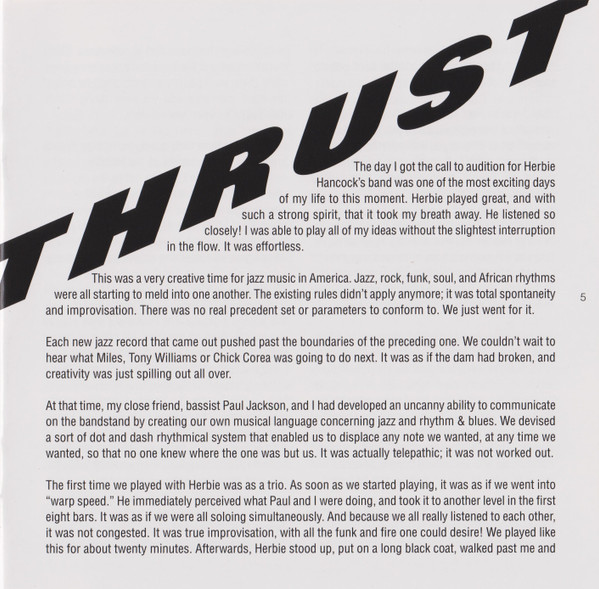 THRUST

The day I got the call to audition for Herbie Hancock's band was one of the most exciting days of my life to this moment. Herbie played great, and with such a strong spirit, that it took my breath away. He listened so closely! I was able to play all of my ideas without the slightest interruption in the flow. It was effortless.

This was a very creative time for jazz music in America. Jazz, rock, funk, soul, and African rhythms were all starting to meld into one another. The existing rules didn't apply anymore; it was total spontaneity and improvisation. There was no real precedent set or parameters to conform to. We just went for it.

5

Each new jazz record that came out pushed past the boundaries of the preceding one. We couldn't wait to hear what Miles, Tony Williams or Chick Corea was going to do next. It was as if the dam had broken, and creativity was just spilling out all over.

At that time, my close friend, bassist Paul Jackson, and I had developed an uncanny ability to communicate on the bandstand by creating our own musical language concerning jazz and rhythm & blues. We devised a sort of dot and dash rhythmical system that enabled us to displace any note we wanted, at any time we wanted, so that no one knew where the one was but us. It was actually telepathic; it was not worked out.

The first time we played with Herbie was as a trio. As soon as we started playing, it was as if we went into "warp speed." He immediately perceived what Paul and I were doing, and took it to another level in the first eight bars. It was as if we were all soloing simultaneously. And because we all really listened to each other, it was not congested. It was true improvisation, with all the funk and fire one could desire! We played like this for about twenty minutes. Afterwards, Herbie stood up, put on a long black coat, walked past me and